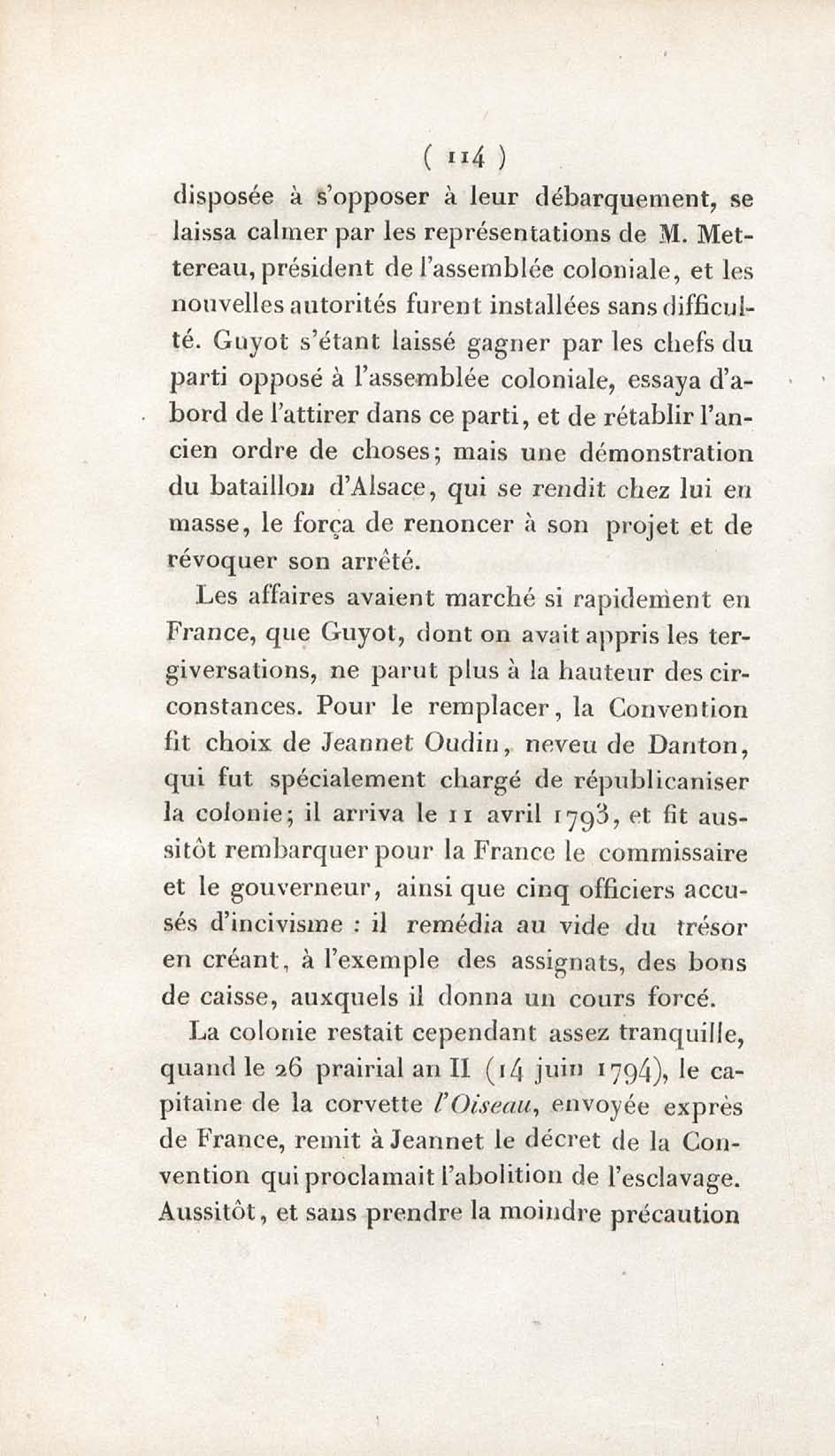 ( 114 )

disposée à s'opposer à leur débarquement, se laissa calmer par les représentations de M. Mettereau, président de l'assemblée coloniale, et les nouvelles autorités furent installées sans difficulté. Guyot s'étant laissé gagner par les chefs du parti opposé à l'assemblée coloniale, essaya d'abord de l'attirer dans ce parti, et de rétablir l'ancien ordre de choses; mais une démonstration du bataillon d'Alsace, qui se rendit chez lui en masse, le força de renoncer à son projet et de révoquer son arrêté.

Les affaires avaient marché si rapidement en France, que Guyot, dont on avait appris les tergiversations, ne parut plus à la hauteur des circonstances. Pour le remplacer, la Convention fit choix de Jeannet Oudin, neveu de Danton, qui fut spécialement chargé de républicaniser la colonie; il arriva le 11 avril 1793, et fit aussitôt rembarquer pour la France le commissaire et le gouverneur, ainsi que cinq officiers accusés d'incivisme : il remédia au vide du trésor en créant, à l'exemple des assignats, des bons de caisse, auxquels il donna un cours forcé.

La colonie restait cependant assez tranquille, quand le 26 prairial an II (14 juin 1794), le capitaine de la corvette l'Oiseau, envoyée exprès de France, remit à Jeannet le décret de la Convention qui proclamait l'abolition de l'esclavage. Aussitôt, et sans prendre la moindre précaution